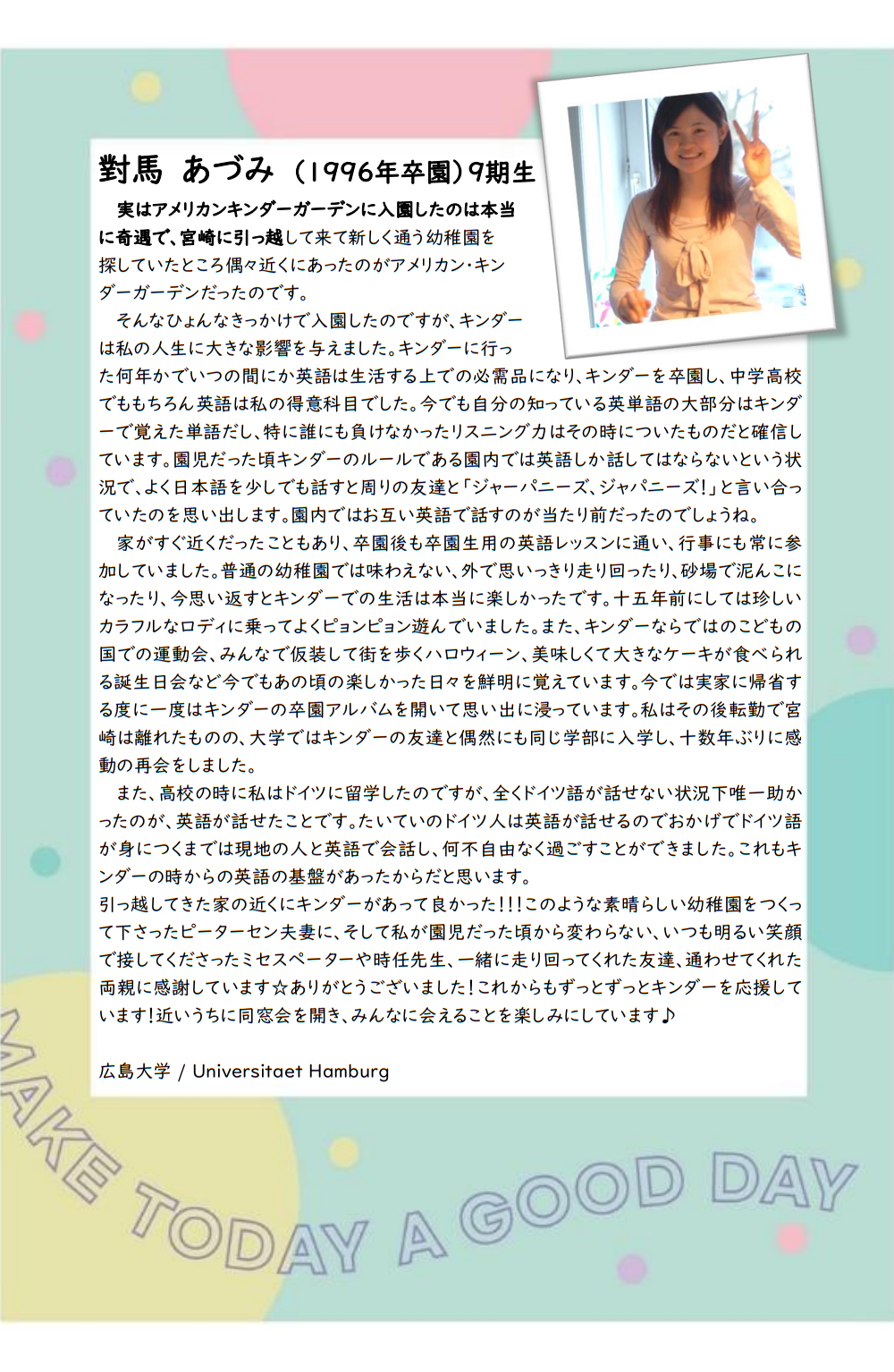 對馬 あづみ（1996年卒園）9期生

実はアメリカンキンダーガーデンに入園したのは本当に奇遇で、宮崎に引っ越して来て新しく通う幼稚園を探していたところ偶々近くにあったのがアメリカン・キンダーガーデンだったのです。

そんなひょんなきっかけで入園したのですが、キンダーは私の人生に大きな影響を与えました。キンダーに行った何年かでいつの間にか英語は生活する上での必需品になり、キンダーを卒園し、中学高校でももちろん英語は私の得意科目でした。今でも自分の知っている英単語の大部分はキンダーで覚えた単語だし、特に誰にも負けなかったリスニング力はその時についたものだと確信しています。園児だった頃キンダーのルールである園内では英語しか話してはならないという状況で、よく日本語を少しでも話すと周りの友達と「ジャーパニーズ、ジャパニーズ！」と言い合っていたのを思い出します。園内ではお互い英語で話すのが当たり前だったのでしょうね。

家がすぐ近くだったこともあり、卒園後も卒園生用の英語レッスンに通い、行事にも常に参加していました。普通の幼稚園では味わえない、外で思いっきり走り回ったり、砂場で泥んこになったり、今思い返すとキンダーでの生活は本当に楽しかったです。十五年前にしては珍しいカラフルなロディに乗ってよくピョンピョン遊んでいました。また、キンダーならではのこどもの国での運動会、みんなで仮装して街を歩くハロウィーン、美味しくて大きなケーキが食べられる誕生日会など今でもあの頃の楽しかった日々を鮮明に覚えています。今では実家に帰省する度に一度はキンダーの卒園アルバムを開いて思い出に浸っています。私はその後転勤で宮崎は離れたものの、大学ではキンダーの友達と偶然にも同じ学部に入学し、十数年ぶりに感動の再会をしました。

また、高校の時に私はドイツに留学したのですが、全くドイツ語が話せない状況下唯一助かったのが、英語が話せたことです。たいていのドイツ人は英語が話せるのでおかげでドイツ語が身につくまでは現地の人と英語で会話し、何不自由なく過ごすことができました。これもキンダーの時からの英語の基盤があったからだと思います。
引っ越してきた家の近くにキンダーがあって良かった！！！このような素晴らしい幼稚園をつくって下さったピーターセン夫妻に、そして私が園児だった頃から変わらない、いつも明るい笑顔で接してくださったミセスペーターや時任先生、一緒に走り回ってくれた友達、通わせてくれた両親に感謝しています☆ありがとうございました！これからもずっとずっとキンダーを応援しています！近いうちに同窓会を開き、みんなに会えることを楽しみにしています♪

広島大学 / Universitaet Hamburg

MAKE TODAY A GOOD DAY